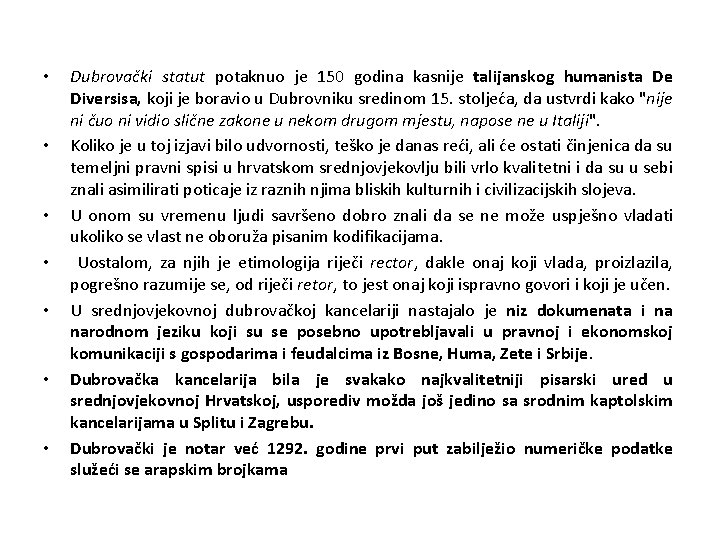 • Dubrovački statut potaknuo je 150 godina kasnije talijanskog humanista De Diversisa, koji je boravio u Dubrovniku sredinom 15. stoljeća, da ustvrdi kako "nije ni čuo ni vidio slične zakone u nekom drugom mjestu, napose ne u Italiji".

• Koliko je u toj izjavi bilo udvornosti, teško je danas reći, ali će ostati činjenica da su temeljni pravni spisi u hrvatskom srednjovjekovlju bili vrlo kvalitetni i da su u sebi znali asimilirati poticaje iz raznih njima bliskih kulturnih i civilizacijskih slojeva.

• U onom su vremenu ljudi savršeno dobro znali da se ne može uspješno vladati ukoliko se vlast ne oboruža pisanim kodifikacijama.

• Uostalom, za njih je etimologija riječi rector, dakle onaj koji vlada, proizlazila, pogrešno razumije se, od riječi retor, to jest onaj koji ispravno govori i koji je učen.

• U srednjovjekovnoj dubrovačkoj kancelariji nastajalo je niz dokumenata i na narodnom jeziku koji su se posebno upotrebljavali u pravnoj i ekonomskoj komunikaciji s gospodarima i feudalcima iz Bosne, Huma, Zete i Srbije.

• Dubrovačka kancelarija bila je svakako najkvalitetniji pisarski ured u srednjovjekovnoj Hrvatskoj, usporediv možda još jedino sa srodnim kaptolskim kancelarijama u Splitu i Zagrebu.

• Dubrovački je notar već 1292. godine prvi put zabilježio numeričke podatke služeći se arapskim brojkama